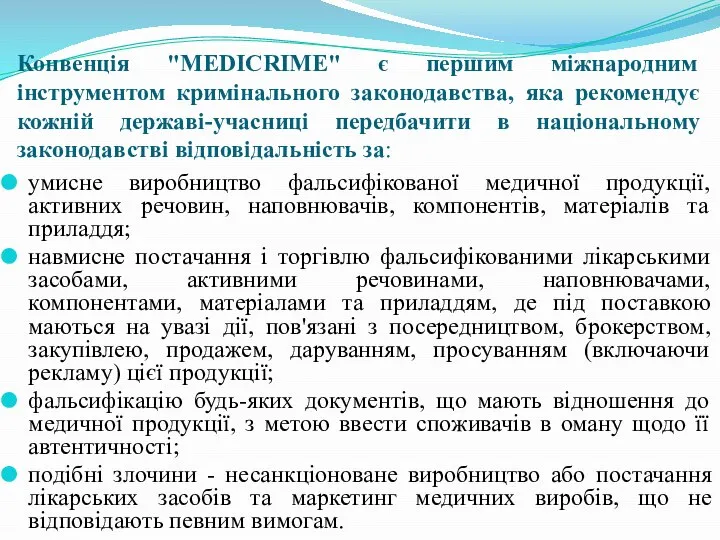 Конвенція "MEDICRIME" є першим міжнародним інструментом кримінального законодавства, яка рекомендує кожній державі-учасниці передбачити в національному законодавстві відповідальність за:

умисне виробництво фальсифікованої медичної продукції, активних речовин, наповнювачів, компонентів, матеріалів та приладдя;

навмисне постачання і торгівлю фальсифікованими лікарськими засобами, активними речовинами, наповнювачами, компонентами, матеріалами та приладдям, де під поставкою маються на увазі дії, пов'язані з посередництвом, брокерством, закупівлею, продажем, даруванням, просуванням (включаючи рекламу) цієї продукції;

фальсифікацію будь-яких документів, що мають відношення до медичної продукції, з метою ввести споживачів в оману щодо її автентичності;

подібні злочини - несанкціоноване виробництво або постачання лікарських засобів та маркетинг медичних виробів, що не відповідають певним вимогам.